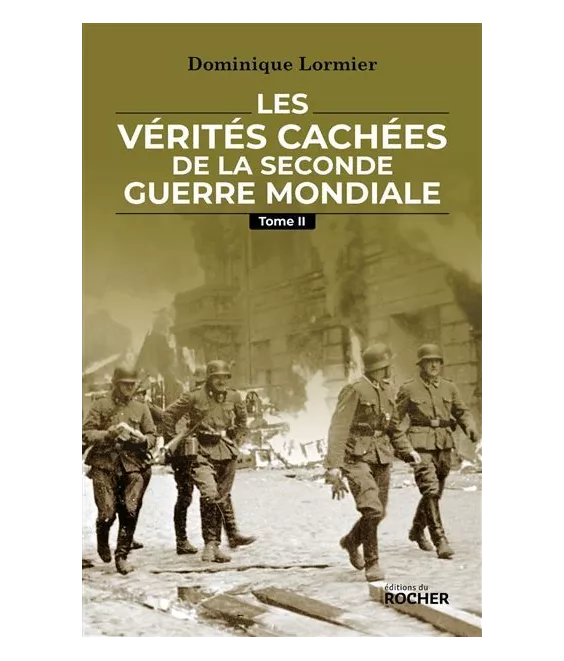 Dominique Lormier

LES
VÉRITÉS CACHÉES
DE LA SECONDE
GUERRE MONDIALE

Tome II

éditions du
ROCHER